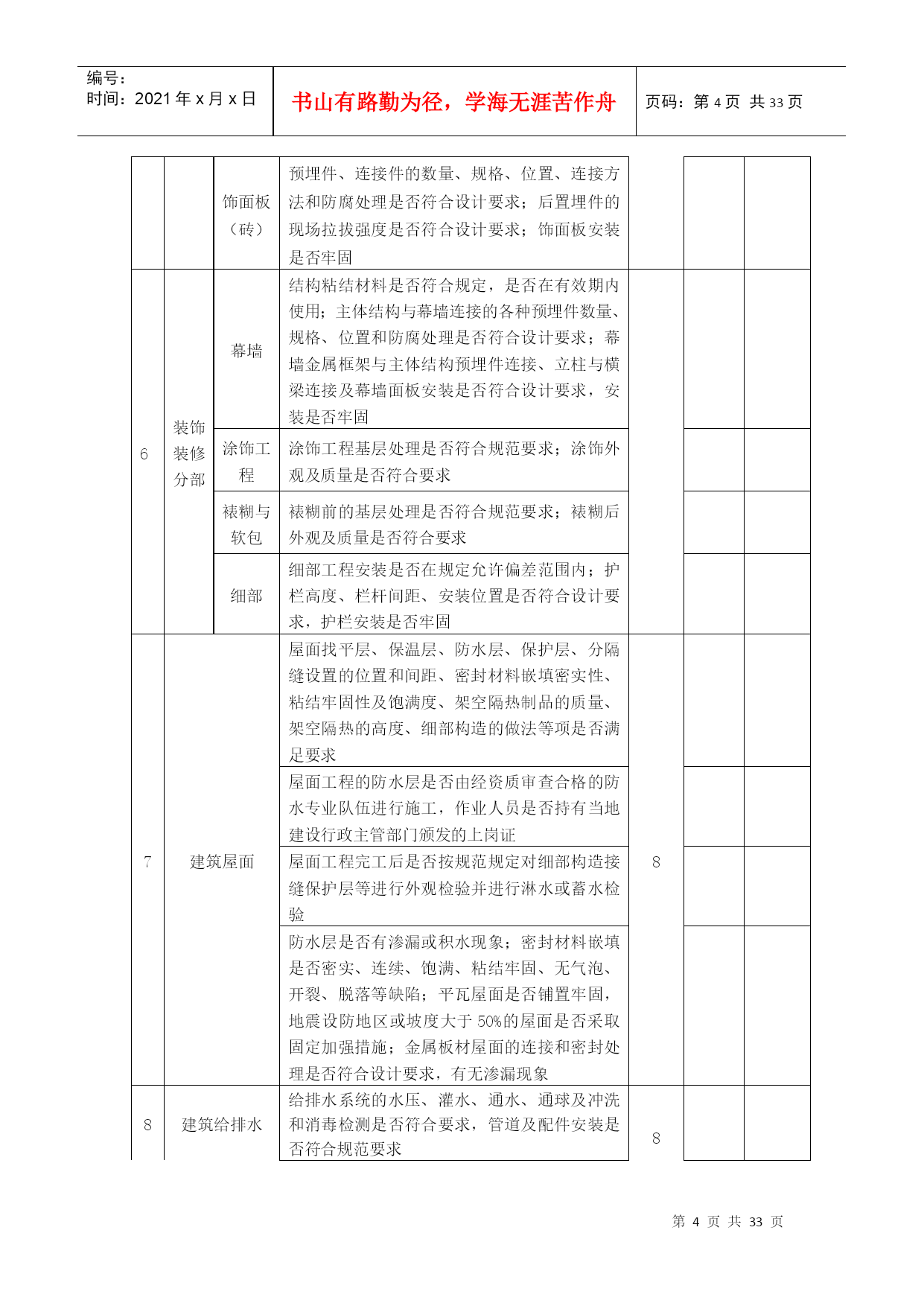 编号：
时间：2021 年 x 月 x 日

书山有路勤为径，学海无涯苦作舟

页码：第 4 页 共 33 页

|  |  |  |  |  |  |  |
|---|---|---|---|---|---|---|
|  |  | 饰面板（砖） | 预埋件、连接件的数量、规格、位置、连接方法和防腐处理是否符合设计要求；后置埋件的现场拉拔强度是否符合设计要求；饰面板安装是否牢固 |  |  |  |
| 6 | 装饰装修分部 | 幕墙 | 结构粘结材料是否符合规定，是否在有效期内使用；主体结构与幕墙连接的各种预埋件数量、规格、位置和防腐处理是否符合设计要求；幕墙金属框架与主体结构预埋件连接、立柱与横梁连接及幕墙面板安装是否符合设计要求，安装是否牢固 |  |  |  |
|  |  | 涂饰工程 | 涂饰工程基层处理是否符合规范要求；涂饰外观及质量是否符合要求 |  |  |  |
|  |  | 裱糊与软包 | 裱糊前的基层处理是否符合规范要求；裱糊后外观及质量是否符合要求 |  |  |  |
|  |  | 细部 | 细部工程安装是否在规定允许偏差范围内；护栏高度、栏杆间距、安装位置是否符合设计要求，护栏安装是否牢固 |  |  |  |
| 7 | 建筑屋面 |  | 屋面找平层、保温层、防水层、保护层、分隔缝设置的位置和间距、密封材料嵌填密实性、粘结牢固性及饱满度、架空隔热制品的质量、架空隔热的高度、细部构造的做法等项是否满足要求 | 8 |  |  |
|  |  |  | 屋面工程的防水层是否由经资质审查合格的防水专业队伍进行施工，作业人员是否持有当地建设行政主管部门颁发的上岗证 |  |  |  |
|  |  |  | 屋面工程完工后是否按规范规定对细部构造接缝保护层等进行外观检验并进行淋水或蓄水检验 |  |  |  |
|  |  |  | 防水层是否有渗漏或积水现象；密封材料嵌填是否密实、连续、饱满、粘结牢固、无气泡、开裂、脱落等缺陷；平瓦屋面是否铺置牢固，地震设防地区或坡度大于 50%的屋面是否采取固定加强措施；金属板材屋面的连接和密封处理是否符合设计要求，有无渗漏现象 |  |  |  |
| 8 | 建筑给排水 |  | 给排水系统的水压、灌水、通水、通球及冲洗和消毒检测是否符合要求，管道及配件安装是否符合规范要求 | 8 |  |  |

第 4 页 共 33 页